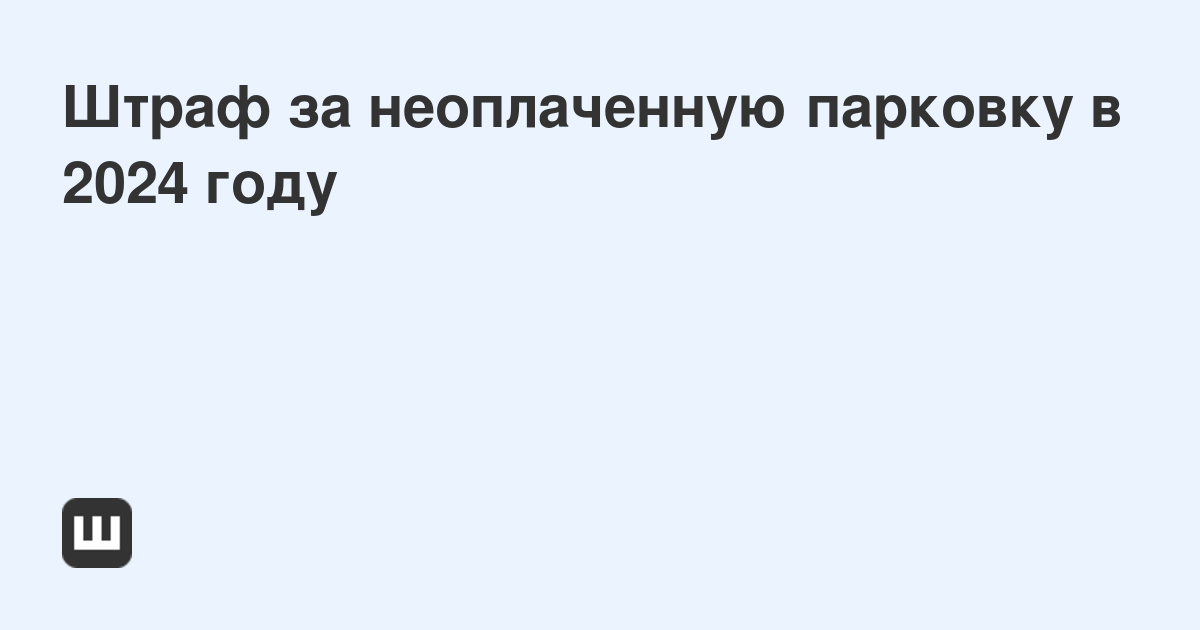 Штраф за неоплаченную парковку в 2024 году

Ш